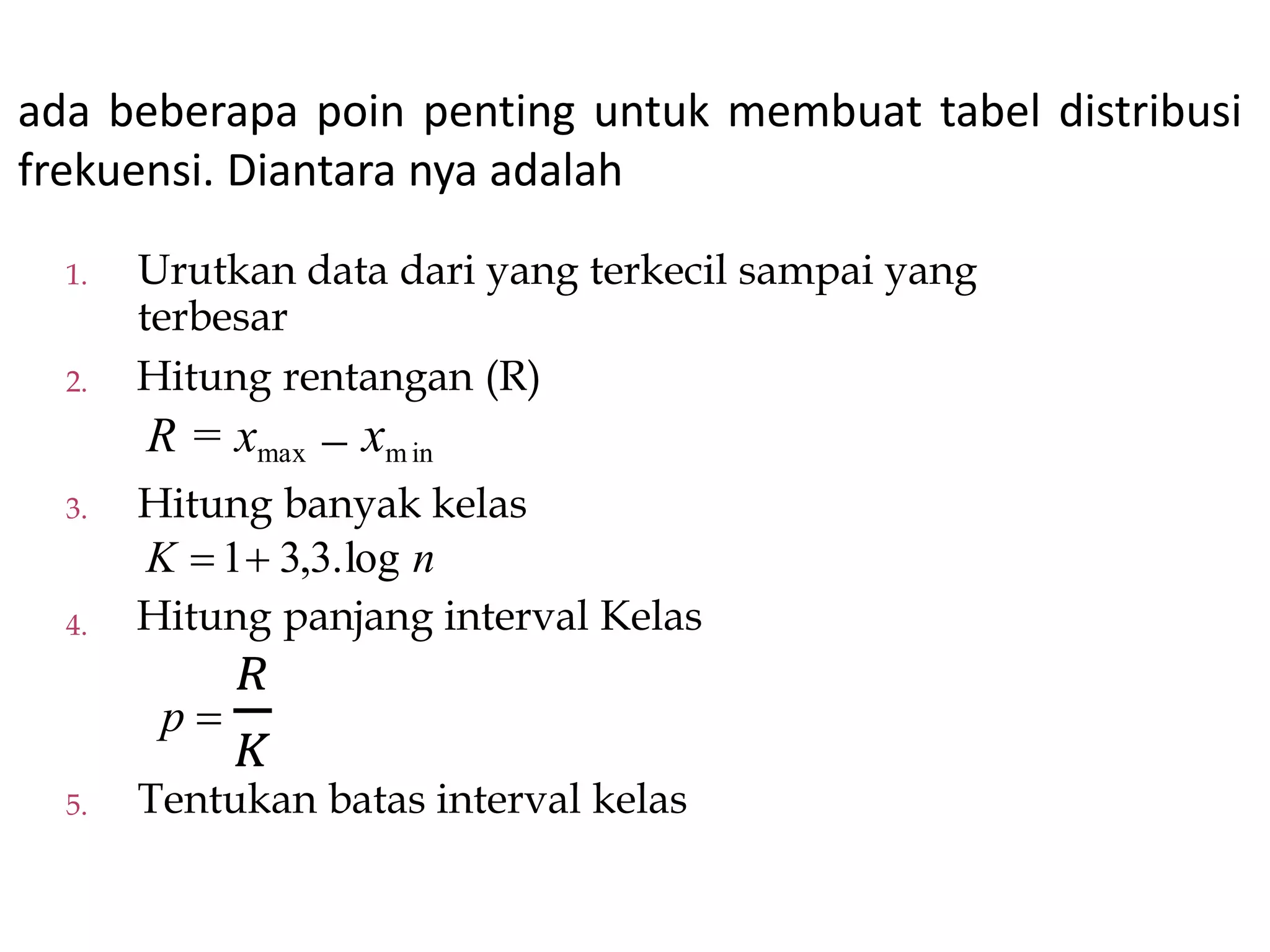 ada beberapa poin penting untuk membuat tabel distribusi frekuensi. Diantara nya adalah

1. Urutkan data dari yang terkecil sampai yang terbesar
2. Hitung rentangan (R)
$R = x_{\max} - x_{\min}$
3. Hitung banyak kelas
$K = 1 + 3{,}3.\log n$
4. Hitung panjang interval Kelas
$p = \frac{R}{K}$
5. Tentukan batas interval kelas